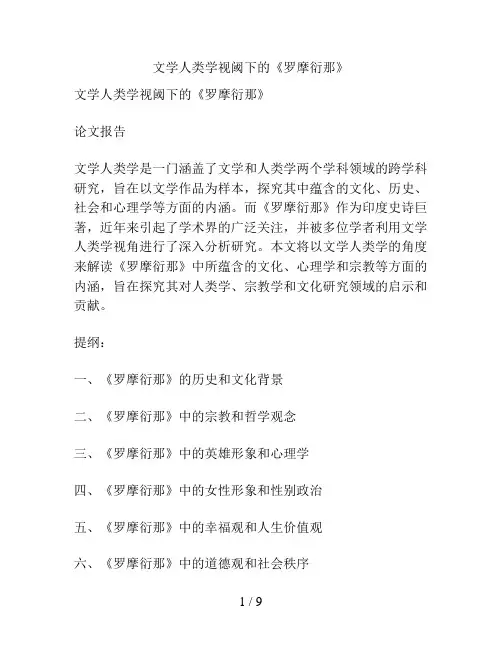 文学人类学视阈下的《罗摩衍那》

文学人类学视阈下的《罗摩衍那》

论文报告

文学人类学是一门涵盖了文学和人类学两个学科领域的跨学科研究，旨在以文学作品为样本，探究其中蕴含的文化、历史、社会和心理学等方面的内涵。而《罗摩衍那》作为印度史诗巨著，近年来引起了学术界的广泛关注，并被多位学者利用文学人类学视角进行了深入分析研究。本文将以文学人类学的角度来解读《罗摩衍那》中所蕴含的文化、心理学和宗教等方面的内涵，旨在探究其对人类学、宗教学和文化研究领域的启示和贡献。

提纲：

一、《罗摩衍那》的历史和文化背景

二、《罗摩衍那》中的宗教和哲学观念

三、《罗摩衍那》中的英雄形象和心理学

四、《罗摩衍那》中的女性形象和性别政治

五、《罗摩衍那》中的幸福观和人生价值观

六、《罗摩衍那》中的道德观和社会秩序

1 / 9